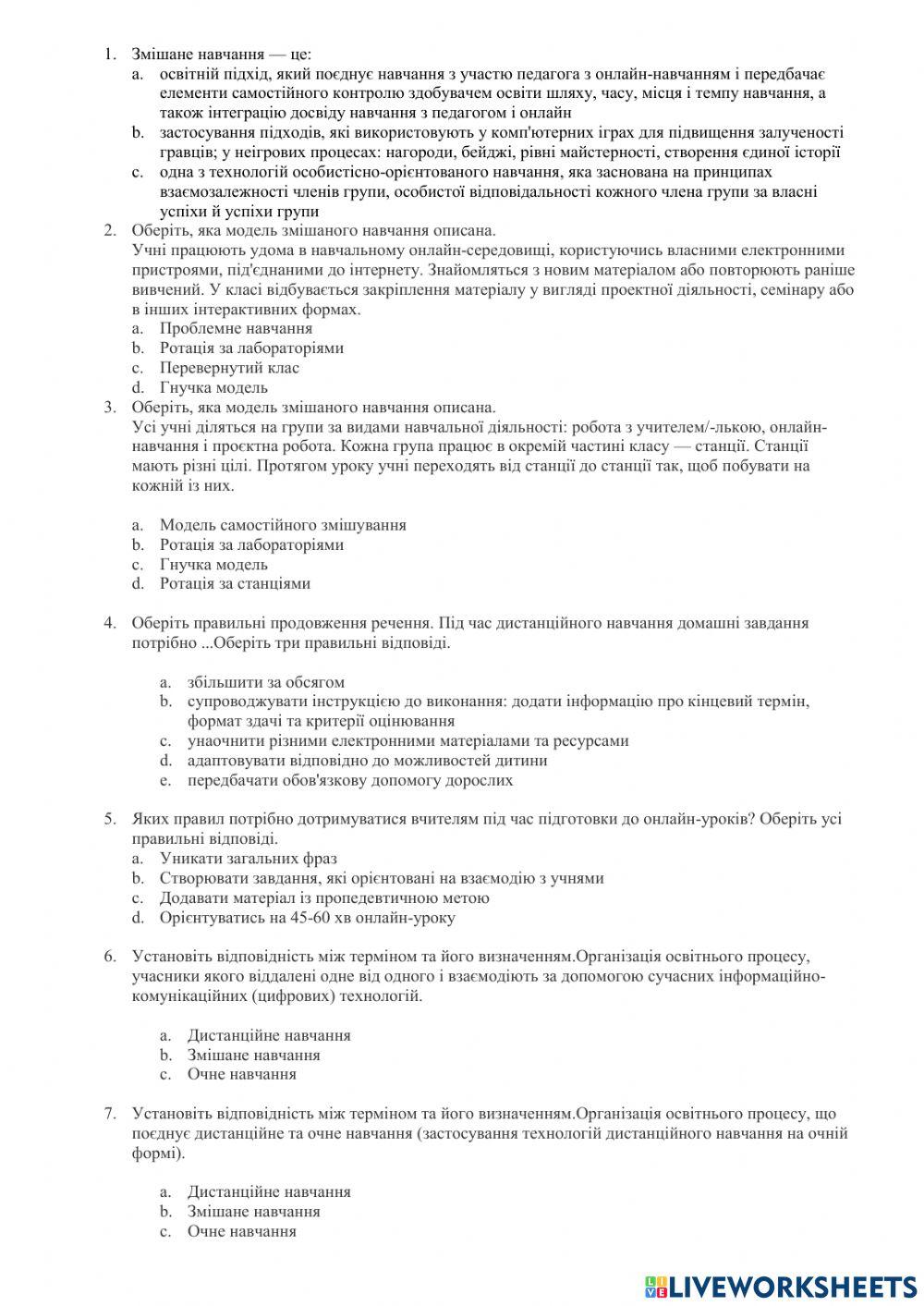 1. Змішане навчання — це:
a. освітній підхід, який поєднує навчання з участю педагога з онлайн-навчанням і передбачає елементи самостійного контролю здобувачем освіти шляху, часу, місця і темпу навчання, а також інтеграцію досвіду навчання з педагогом і онлайн
b. застосування підходів, які використовують у комп'ютерних іграх для підвищення залученості гравців; у неігрових процесах: нагороди, бейджі, рівні майстерності, створення єдиної історії
c. одна з технологій особистісно-орієнтованого навчання, яка заснована на принципах взаємозалежності членів групи, особистої відповідальності кожного члена групи за власні успіхи й успіхи групи
2. Оберіть, яка модель змішаного навчання описана.
Учні працюють удома в навчальному онлайн-середовищі, користуючись власними електронними пристроями, під'єднаними до інтернету. Знайомляться з новим матеріалом або повторюють раніше вивчений. У класі відбувається закріплення матеріалу у вигляді проектної діяльності, семінару або в інших інтерактивних формах.
a. Проблемне навчання
b. Ротація за лабораторіями
c. Перевернутий клас
d. Гнучка модель
3. Оберіть, яка модель змішаного навчання описана.
Усі учні діляться на групи за видами навчальної діяльності: робота з учителем/-лькою, онлайн-навчання і проєктна робота. Кожна група працює в окремій частині класу — станції. Станції мають різні цілі. Протягом уроку учні переходять від станції до станції так, щоб побувати на кожній із них.

a. Модель самостійного змішування
b. Ротація за лабораторіями
c. Гнучка модель
d. Ротація за станціями

4. Оберіть правильні продовження речення. Під час дистанційного навчання домашні завдання потрібно ...Оберіть три правильні відповіді.

a. збільшити за обсягом
b. супроводжувати інструкцією до виконання: додати інформацію про кінцевий термін, формат здачі та критерії оцінювання
c. унаочнити різними електронними матеріалами та ресурсами
d. адаптовувати відповідно до можливостей дитини
e. передбачати обов'язкову допомогу дорослих

5. Яких правил потрібно дотримуватися вчителям під час підготовки до онлайн-уроків? Оберіть усі правильні відповіді.
a. Уникати загальних фраз
b. Створювати завдання, які орієнтовані на взаємодію з учнями
c. Додавати матеріал із пропедевтичною метою
d. Орієнтуватись на 45-60 хв онлайн-уроку

6. Установіть відповідність між терміном та його визначенням.Організація освітнього процесу, учасники якого віддалені одне від одного і взаємодіють за допомогою сучасних інформаційно-комунікаційних (цифрових) технологій.

a. Дистанційне навчання
b. Змішане навчання
c. Очне навчання

7. Установіть відповідність між терміном та його визначенням.Організація освітнього процесу, що поєднує дистанційне та очне навчання (застосування технологій дистанційного навчання на очній формі).

a. Дистанційне навчання
b. Змішане навчання
c. Очне навчання

LIVEWORKSHEETS